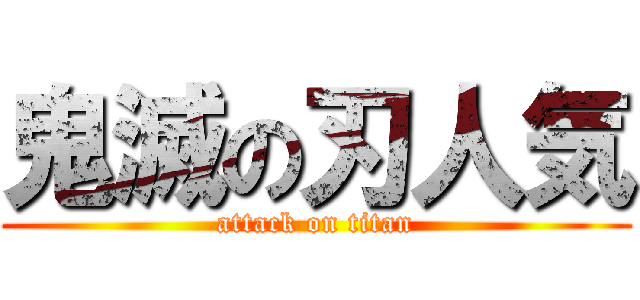 鬼滅の刃人気
attack on titan